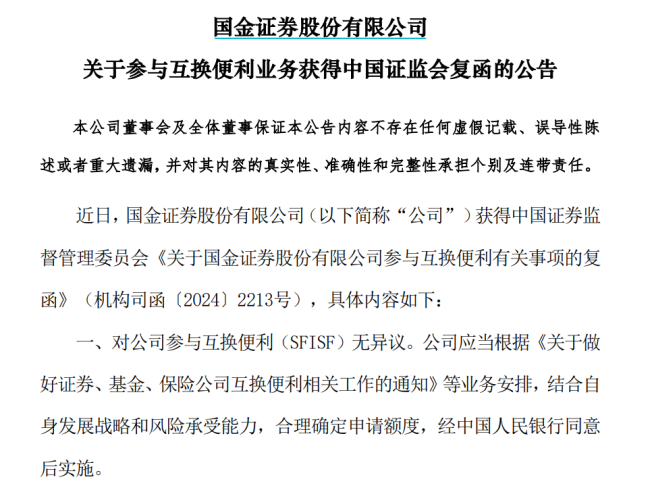 国金证券股份有限公司

关于参与互换便利业务获得中国证监会复函的公告

本公司董事会及全体董事保证本公告内容不存在任何虚假记载、误导性陈述或者重大遗漏，并对其内容的真实性、准确性和完整性承担个别及连带责任。

近日，国金证券股份有限公司（以下简称“公司”）获得中国证券监督管理委员会《关于国金证券股份有限公司参与互换便利有关事项的复函》（机构司函〔2024〕2213号），具体内容如下：

一、对公司参与互换便利（SFISF）无异议。公司应当根据《关于做好证券、基金、保险公司互换便利相关工作的通知》等业务安排，结合自身发展战略和风险承受能力，合理确定申请额度，经中国人民银行同意后实施。